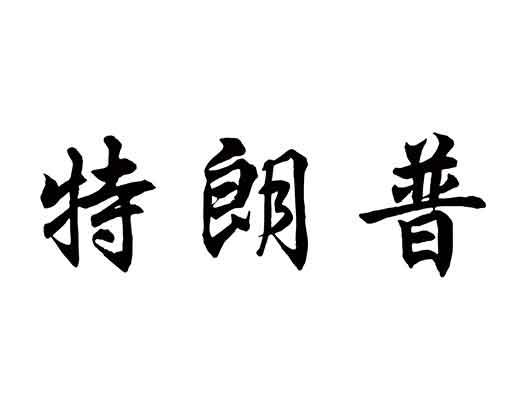 特朗普